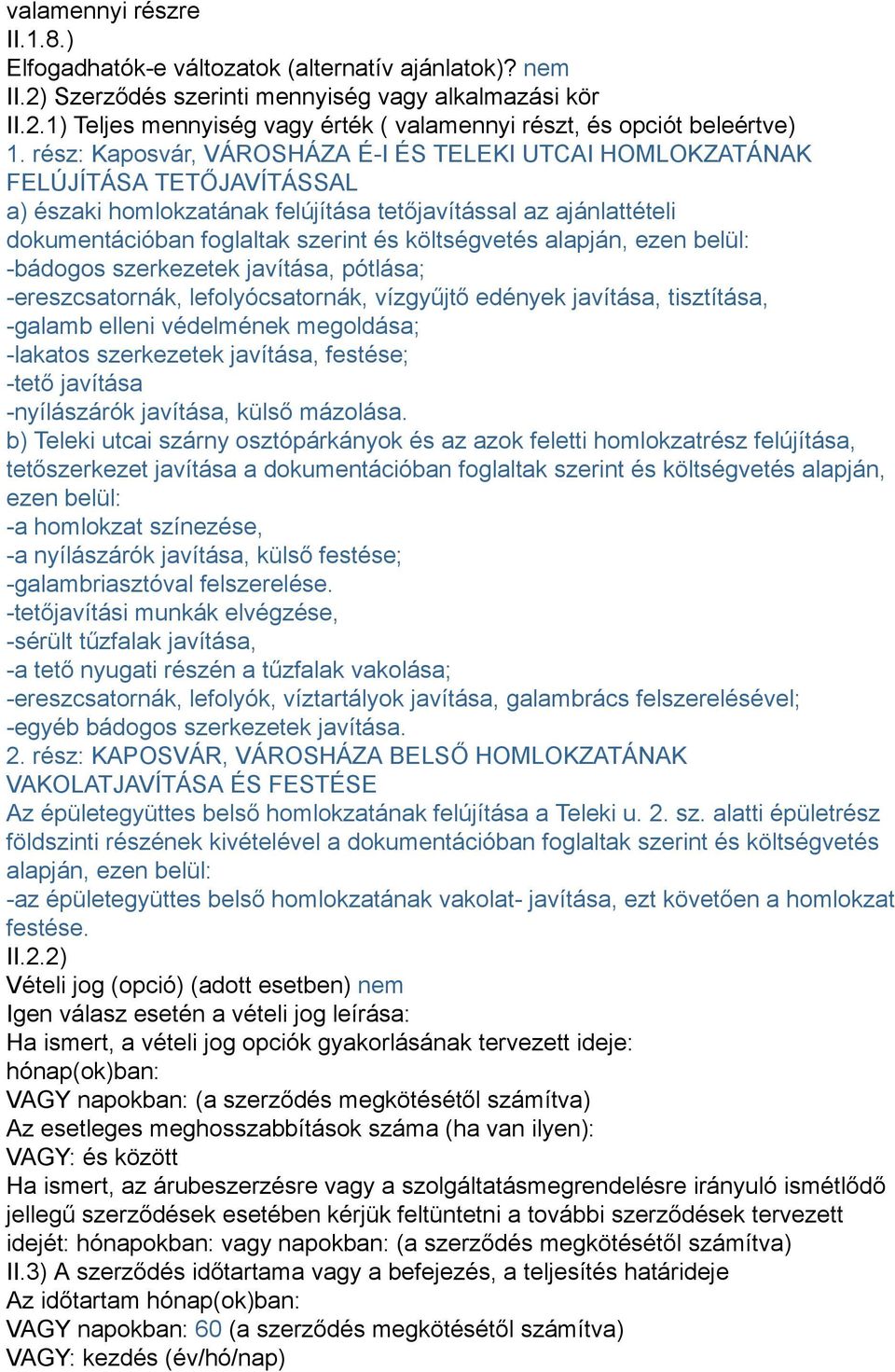 valamennyi részre
II.1.8.)
Elfogadhatók-e változatok (alternatív ajánlatok)? nem
II.2) Szerződés szerinti mennyiség vagy alkalmazási kör
II.2.1) Teljes mennyiség vagy érték ( valamennyi részt, és opciót beleértve)
1. rész: Kaposvár, VÁROSHÁZA É-I ÉS TELEKI UTCAI HOMLOKZATÁNAK FELÚJÍTÁSA TETŐJAVÍTÁSSAL
a) északi homlokzatának felújítása tetőjavítással az ajánlattételi dokumentációban foglaltak szerint és költségvetés alapján, ezen belül:
-bádogos szerkezetek javítása, pótlása;
-ereszcsatornák, lefolyócsatornák, vízgyűjtő edények javítása, tisztítása,
-galamb elleni védelmének megoldása;
-lakatos szerkezetek javítása, festése;
-tető javítása
-nyílászárók javítása, külső mázolása.
b) Teleki utcai szárny osztópárkányok és az azok feletti homlokzatrész felújítása, tetőszerkezet javítása a dokumentációban foglaltak szerint és költségvetés alapján, ezen belül:
-a homlokzat színezése,
-a nyílászárók javítása, külső festése;
-galambriasztóval felszerelése.
-tetőjavítási munkák elvégzése,
-sérült tűzfalak javítása,
-a tető nyugati részén a tűzfalak vakolása;
-ereszcsatornák, lefolyók, víztartályok javítása, galambrács felszerelésével;
-egyéb bádogos szerkezetek javítása.
2. rész: KAPOSVÁR, VÁROSHÁZA BELSŐ HOMLOKZATÁNAK VAKOLATJAVÍTÁSA ÉS FESTÉSE
Az épületegyüttes belső homlokzatának felújítása a Teleki u. 2. sz. alatti épületrész földszinti részének kivételével a dokumentációban foglaltak szerint és költségvetés alapján, ezen belül:
-az épületegyüttes belső homlokzatának vakolat- javítása, ezt követően a homlokzat festése.
II.2.2)
Vételi jog (opció) (adott esetben) nem
Igen válasz esetén a vételi jog leírása:
Ha ismert, a vételi jog opciók gyakorlásának tervezett ideje:
hónap(ok)ban:
VAGY napokban: (a szerződés megkötésétől számítva)
Az esetleges meghosszabbítások száma (ha van ilyen):
VAGY: és között
Ha ismert, az árubeszerzésre vagy a szolgáltatásmegrendelésre irányuló ismétlődő jellegű szerződések esetében kérjük feltüntetni a további szerződések tervezett idejét: hónapokban: vagy napokban: (a szerződés megkötésétől számítva)
II.3) A szerződés időtartama vagy a befejezés, a teljesítés határideje
Az időtartam hónap(ok)ban:
VAGY napokban: 60 (a szerződés megkötésétől számítva)
VAGY: kezdés (év/hó/nap)